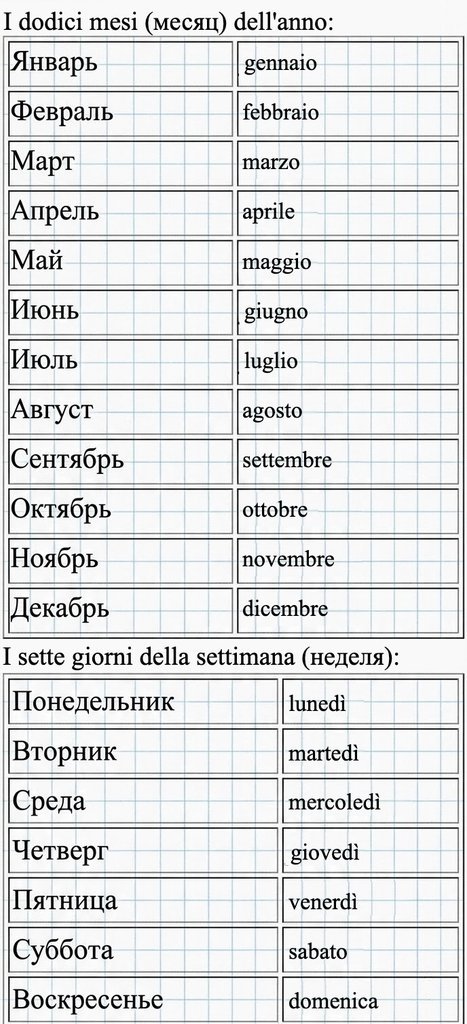 I dodici mesi (месяц) dell'anno:

| Январь | gennaio |
|---|---|
| Февраль | febbraio |
| Март | marzo |
| Апрель | aprile |
| Май | maggio |
| Июнь | giugno |
| Июль | luglio |
| Август | agosto |
| Сентябрь | settembre |
| Октябрь | ottobre |
| Ноябрь | novembre |
| Декабрь | dicembre |

I sette giorni della settimana (неделя):

| Понедельник | lunedì |
|---|---|
| Вторник | martedì |
| Среда | mercoledì |
| Четверг | giovedì |
| Пятница | venerdì |
| Суббота | sabato |
| Воскресенье | domenica |